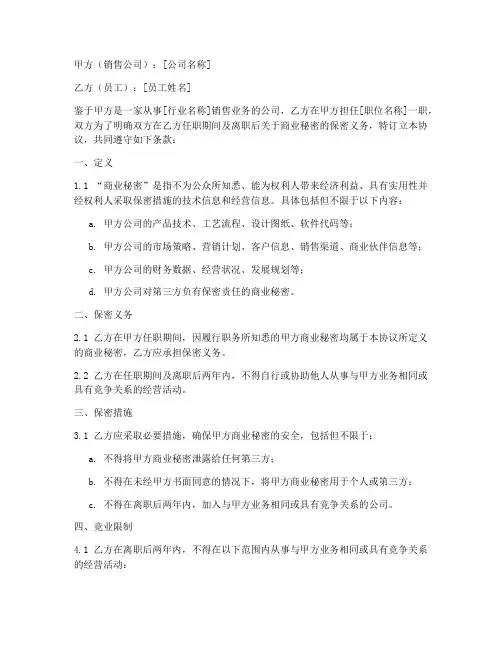 甲方（销售公司）：[公司名称]

乙方（员工）：[员工姓名]

鉴于甲方是一家从事[行业名称]销售业务的公司，乙方在甲方担任[职位名称]一职，双方为了明确双方在乙方任职期间及离职后关于商业秘密的保密义务，特订立本协议，共同遵守如下条款：

一、定义

1.1 “商业秘密”是指不为公众所知悉、能为权利人带来经济利益、具有实用性并经权利人采取保密措施的技术信息和经营信息。具体包括但不限于以下内容：

a. 甲方公司的产品技术、工艺流程、设计图纸、软件代码等；

b. 甲方公司的市场策略、营销计划、客户信息、销售渠道、商业伙伴信息等；

c. 甲方公司的财务数据、经营状况、发展规划等；

d. 甲方公司对第三方负有保密责任的商业秘密。

二、保密义务

2.1 乙方在甲方任职期间，因履行职务所知悉的甲方商业秘密均属于本协议所定义的商业秘密，乙方应承担保密义务。

2.2 乙方在任职期间及离职后两年内，不得自行或协助他人从事与甲方业务相同或具有竞争关系的经营活动。

三、保密措施

3.1 乙方应采取必要措施，确保甲方商业秘密的安全，包括但不限于：

a. 不得将甲方商业秘密泄露给任何第三方；

b. 不得在未经甲方书面同意的情况下，将甲方商业秘密用于个人或第三方；

c. 不得在离职后两年内，加入与甲方业务相同或具有竞争关系的公司。

四、竞业限制

4.1 乙方在离职后两年内，不得在以下范围内从事与甲方业务相同或具有竞争关系的经营活动：